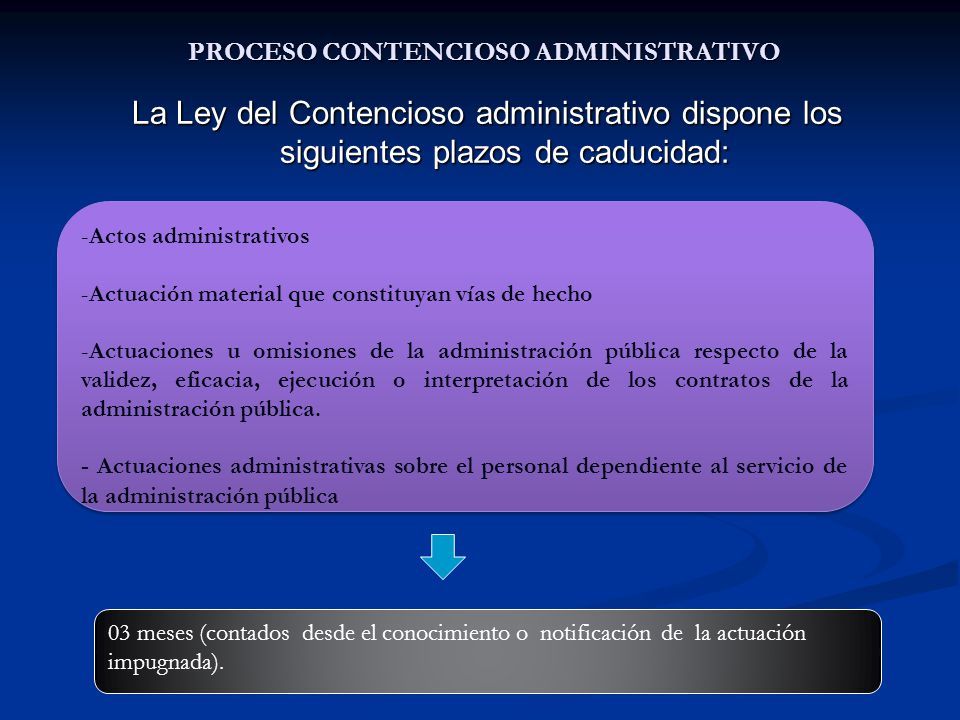 PROCESO CONTENCIOSO ADMINISTRATIVO

La Ley del Contencioso administrativo dispone los siguientes plazos de caducidad:

-Actos administrativos

-Actuación material que constituyan vías de hecho

-Actuaciones u omisiones de la administración pública respecto de la validez, eficacia, ejecución o interpretación de los contratos de la administración pública.

- Actuaciones administrativas sobre el personal dependiente al servicio de la administración pública

03 meses (contados desde el conocimiento o notificación de la actuación impugnada).